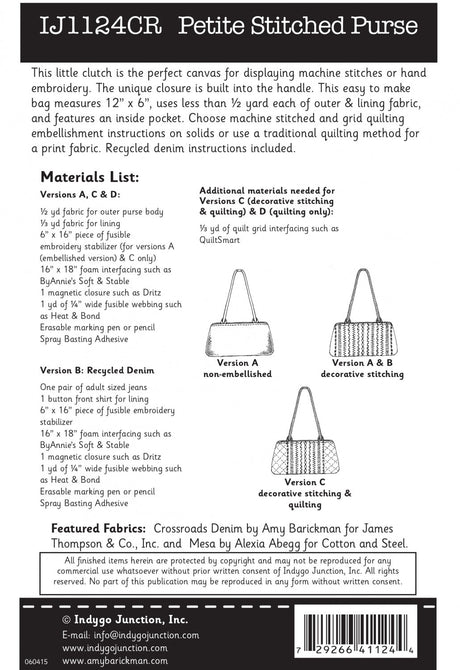 IJ1124CR Petite Stitched Purse

This little clutch is the perfect canvas for displaying machine stitches or hand embroidery. The unique closure is built into the handle. This easy to make bag measures 12" x 6", uses less than ½ yard each of outer & lining fabric, and features an inside pocket. Choose machine stitched and grid quilting embellishment instructions on solids or use a traditional quilting method for a print fabric. Recycled denim instructions included.

Materials List:

Versions A, C & D:

½ yd fabric for outer purse body
⅓ yd fabric for lining
6" x 16" piece of fusible embroidery stabilizer (for versions A (embellished version) & C only)
16" x 18" foam interfacing such as ByAnnie's Soft & Stable
1 magnetic closure such as Dritz
1 yd of ¼" wide fusible webbing such as Heat & Bond
Erasable marking pen or pencil
Spray Basting Adhesive

Version B: Recycled Denim

One pair of adult sized jeans
1 button front shirt for lining
6" x 16" piece of fusible embroidery stabilizer
16" x 18" foam interfacing such as ByAnnie's Soft & Stable
1 magnetic closure such as Dritz
1 yd of ¼" wide fusible webbing such as Heat & Bond
Erasable marking pen or pencil
Spray Basting Adhesive

Additional materials needed for Versions C (decorative stitching & quilting) & D (quilting only):

⅓ yd of quilt grid interfacing such as QuiltSmart

Version A
non-embellished

Version A & B
decorative stitching

Version C
decorative stitching & quilting

Featured Fabrics: Crossroads Denim by Amy Barickman for James Thompson & Co., Inc. and Mesa by Alexia Abegg for Cotton and Steel.

All finished items herein are protected by copyright and may not be reproduced for any commercial use whatsoever without prior written consent of Indygo Junction, Inc. All rights reserved. No part of this publication may be reproduced in any form without written consent.

© Indygo Junction, Inc.
E-mail: info@indygojunction.com
www.indygojunction.com
www.amybarickman.com

060415

7 29266 41124 4